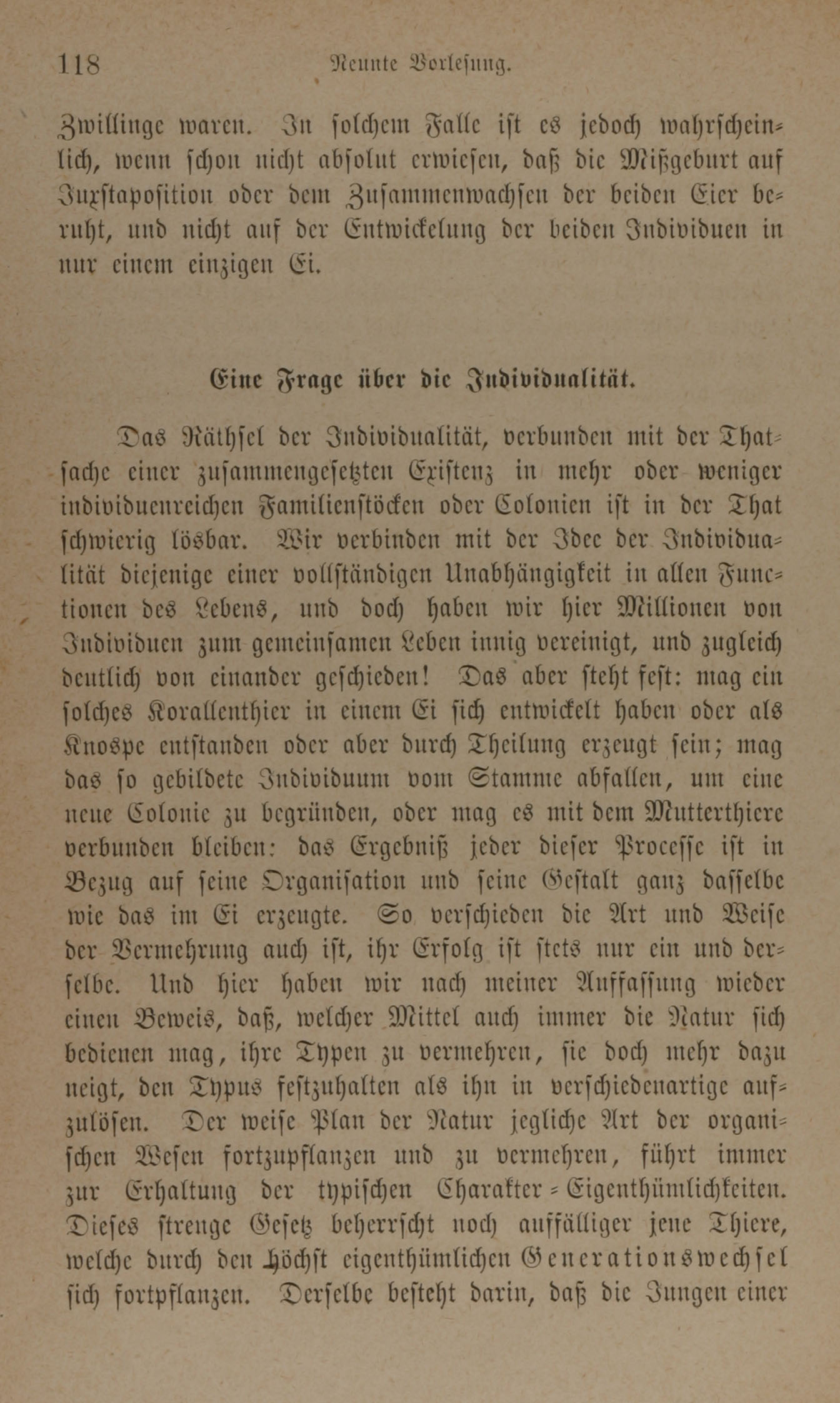 118 Neunte Vorlesung.

Zwillinge waren. In solchem Falle ist es jedoch wahrscheinlich, wenn schon nicht absolut erwiesen, daß die Mißgeburt auf Juxtaposition oder dem Zusammenwachsen der beiden Eier beruht, und nicht auf der Entwickelung der beiden Individuen in nur einem einzigen Ei.

Eine Frage über die Individualität.

Das Räthsel der Individualität, verbunden mit der Thatsache einer zusammengesetzten Existenz in mehr oder weniger individuenreichen Familienstöcken oder Colonien ist in der That schwierig lösbar. Wir verbinden mit der Idee der Individualität diejenige einer vollständigen Unabhängigkeit in allen Functionen des Lebens, und doch haben wir hier Millionen von Individuen zum gemeinsamen Leben innig vereinigt, und zugleich deutlich von einander geschieden! Das aber steht fest: mag ein solches Korallenthier in einem Ei sich entwickelt haben oder als Knospe entstanden oder aber durch Theilung erzeugt sein; mag das so gebildete Individuum vom Stamme abfallen, um eine neue Colonie zu begründen, oder mag es mit dem Mutterthiere verbunden bleiben: das Ergebniß jeder dieser Processe ist in Bezug auf seine Organisation und seine Gestalt ganz dasselbe wie das im Ei erzeugte. So verschieden die Art und Weise der Vermehrung auch ist, ihr Erfolg ist stets nur ein und derselbe. Und hier haben wir nach meiner Auffassung wieder einen Beweis, daß, welcher Mittel auch immer die Natur sich bedienen mag, ihre Typen zu vermehren, sie doch mehr dazu neigt, den Typus festzuhalten als ihn in verschiedenartige aufzulösen. Der weise Plan der Natur jegliche Art der organischen Wesen fortzupflanzen und zu vermehren, führt immer zur Erhaltung der typischen Charakter-Eigenthümlichkeiten. Dieses strenge Gesetz beherrscht noch auffälliger jene Thiere, welche durch den höchst eigenthümlichen Generationswechsel sich fortpflanzen. Derselbe besteht darin, daß die Jungen einer